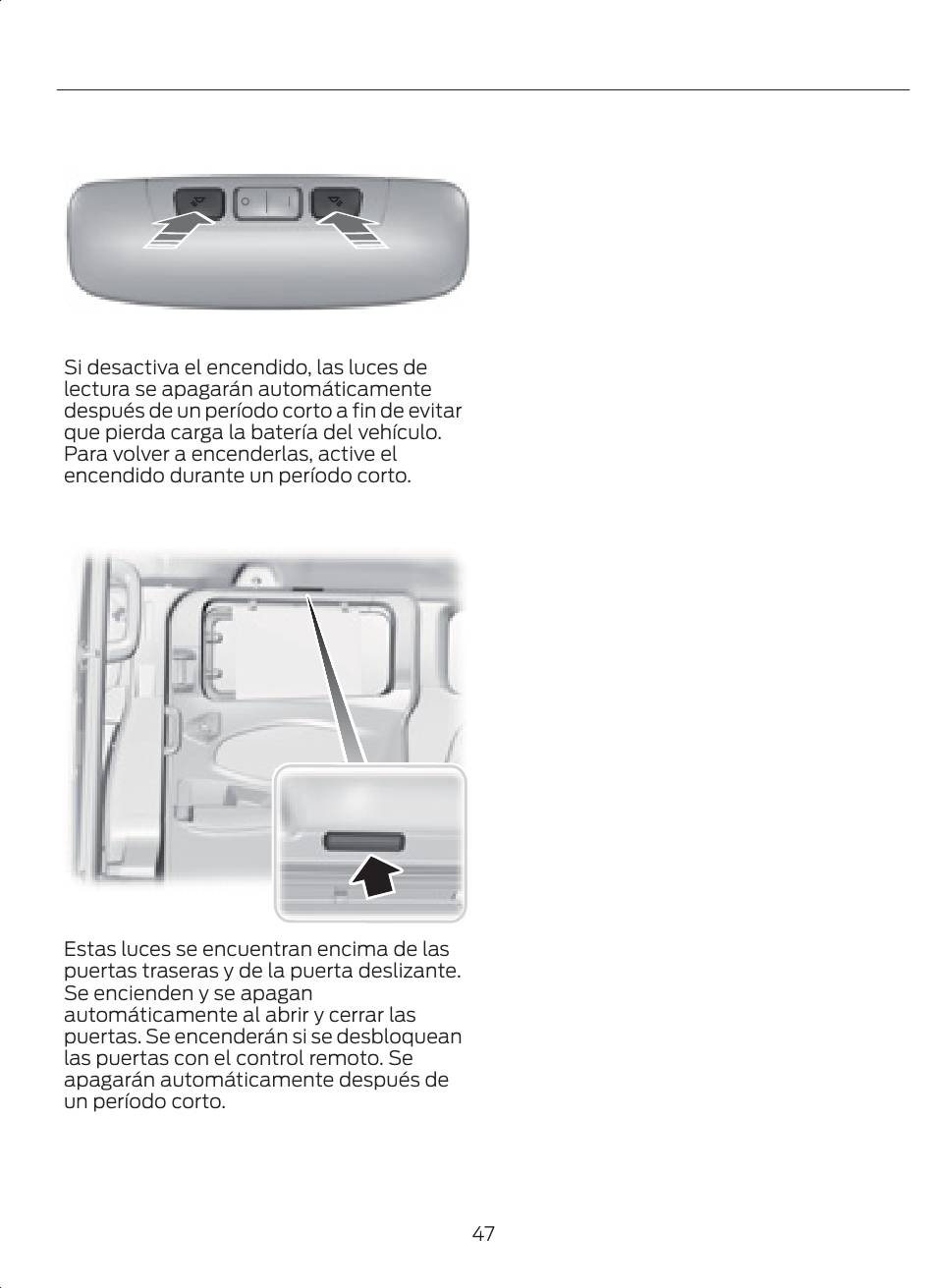 Si desactiva el encendido, las luces de lectura se apagarán automáticamente después de un período corto a fin de evitar que pierda carga la batería del vehículo. Para volver a encenderlas, active el encendido durante un período corto.

Estas luces se encuentran encima de las puertas traseras y de la puerta deslizante. Se encienden y se apagan automáticamente al abrir y cerrar las puertas. Se encenderán si se desbloquean las puertas con el control remoto. Se apagarán automáticamente después de un período corto.

47